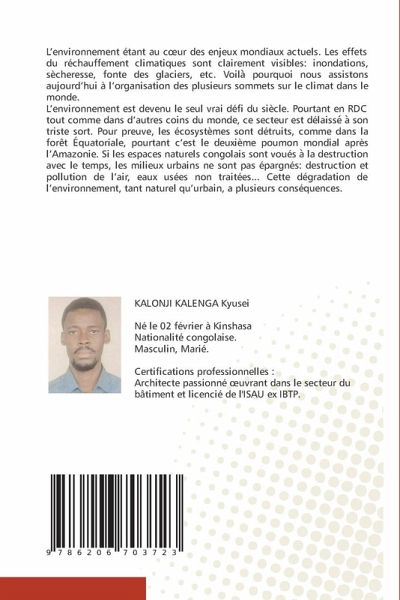 L'environnement étant au cœur des enjeux mondiaux actuels. Les effets du réchauffement climatiques sont clairement visibles: inondations, sècheresse, fonte des glaciers, etc. Voilà pourquoi nous assistons aujourd'hui à l'organisation des plusieurs sommets sur le climat dans le monde.
L'environnement est devenu le seul vrai défi du siècle. Pourtant en RDC tout comme dans d'autres coins du monde, ce secteur est délaissé à son triste sort. Pour preuve, les écosystèmes sont détruits, comme dans la forêt Équatoriale, pourtant c'est le deuxième poumon mondial après l'Amazonie. Si les espaces naturels congolais sont voués à la destruction avec le temps, les milieux urbains ne sont pas épargnés: destruction et pollution de l'air, eaux usées non traitées... Cette dégradation de l'environnement, tant naturel qu'urbain, a plusieurs conséquences.

KALONJI KALENGA Kyusei

Né le 02 février à Kinshasa
Nationalité congolaise.
Masculin, Marié.

Certifications professionnelles :
Architecte passionné œuvrant dans le secteur du bâtiment et licencié de l'ISAU ex IBTP.

9 786206 703723